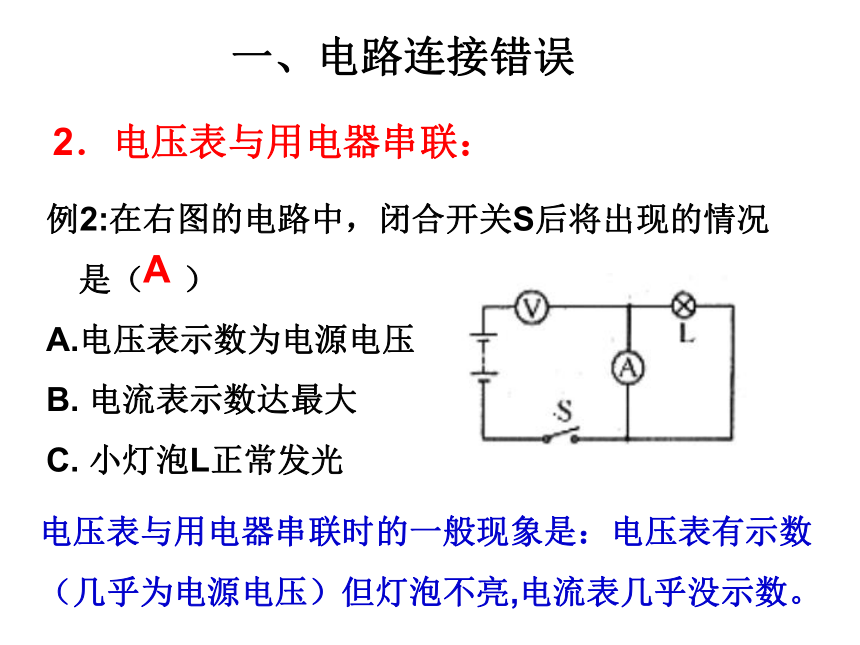 一、电路连接错误

2．电压表与用电器串联：

例2:在右图的电路中，闭合开关S后将出现的情况是（A ）

A.电压表示数为电源电压

B. 电流表示数达最大

C. 小灯泡L正常发光

V

L

A

S

电压表与用电器串联时的一般现象是：电压表有示数（几乎为电源电压）但灯泡不亮,电流表几乎没示数。